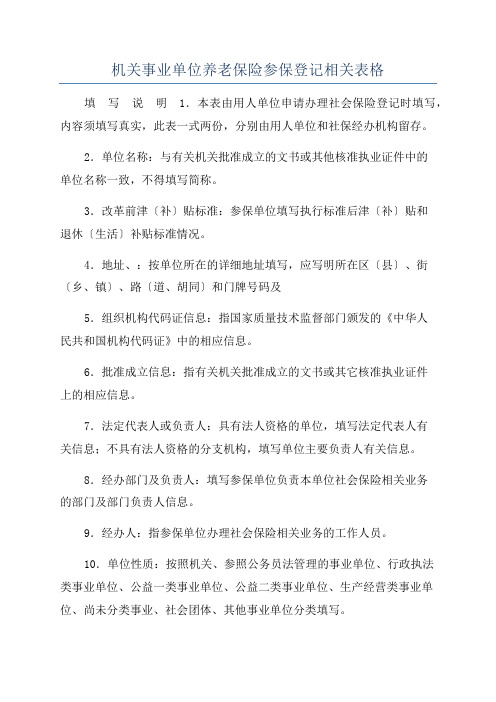 机关事业单位养老保险参保登记相关表格

填 写 说 明 1．本表由用人单位申请办理社会保险登记时填写，内容须填写真实，此表一式两份，分别由用人单位和社保经办机构留存。

2．单位名称：与有关机关批准成立的文书或其他核准执业证件中的单位名称一致，不得填写简称。

3．改革前津〔补〕贴标准：参保单位填写执行标准后津〔补〕贴和退休〔生活〕补贴标准情况。

4．地址、：按单位所在的详细地址填写，应写明所在区〔县〕、街〔乡、镇〕、路〔道、胡同〕和门牌号码及

5．组织机构代码证信息：指国家质量技术监督部门颁发的《中华人民共和国机构代码证》中的相应信息。

6．批准成立信息：指有关机关批准成立的文书或其它核准执业证件上的相应信息。

7．法定代表人或负责人：具有法人资格的单位，填写法定代表人有关信息；不具有法人资格的分支机构，填写单位主要负责人有关信息。

8．经办部门及负责人：填写参保单位负责本单位社会保险相关业务的部门及部门负责人信息。

9．经办人：指参保单位办理社会保险相关业务的工作人员。

10．单位性质：按照机关、参照公务员法管理的事业单位、行政执法类事业单位、公益一类事业单位、公益二类事业单位、生产经营类事业单位、尚未分类事业、社会团体、其他事业单位分类填写。